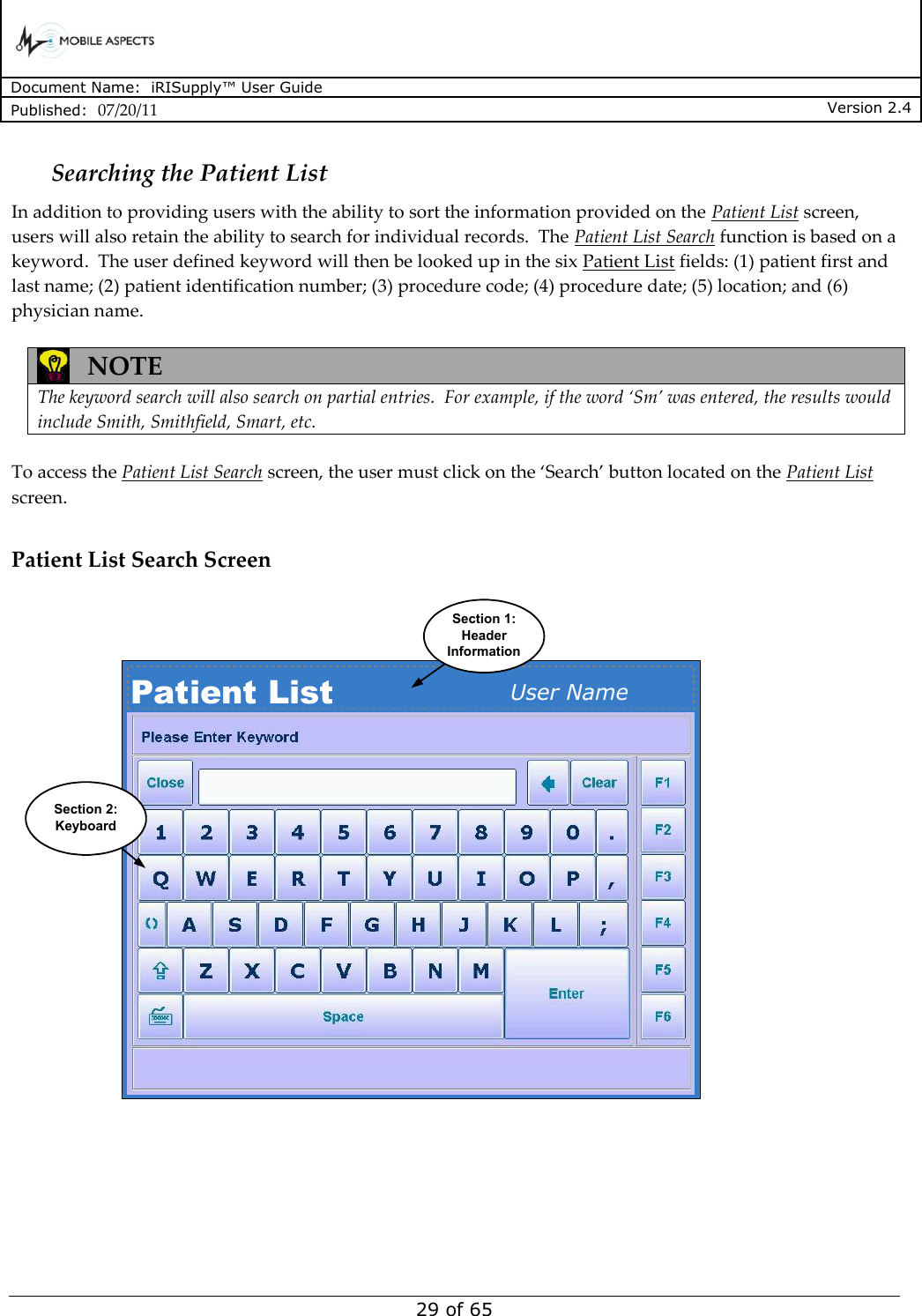 MOBILE ASPECTS

Document Name: iRISupply™ User Guide
Published: 07/20/11 Version 2.4

Searching the Patient List

In addition to providing users with the ability to sort the information provided on the Patient List screen, users will also retain the ability to search for individual records. The Patient List Search function is based on a keyword. The user defined keyword will then be looked up in the six Patient List fields: (1) patient first and last name; (2) patient identification number; (3) procedure code; (4) procedure date; (5) location; and (6) physician name.

NOTE
The keyword search will also search on partial entries. For example, if the word 'Sm' was entered, the results would include Smith, Smithfield, Smart, etc.

To access the Patient List Search screen, the user must click on the 'Search' button located on the Patient List screen.

Patient List Search Screen

Section 1: Header Information

Patient List User Name

Please Enter Keyword

Section 2: Keyboard

Close Clear F1
1 2 3 4 5 6 7 8 9 0 . F2
Q W E R T Y U I O P , F3
A S D F G H J K L ; F4
Z X C V B N M Enter F5
Space F6

29 of 65